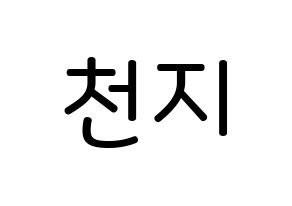 천지